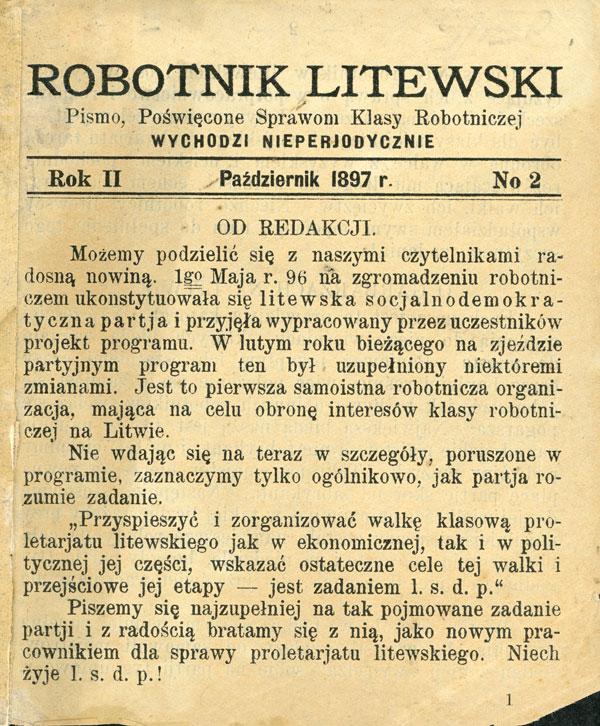 ROBOTNIK LITEWSKI
Pismo, Poświęcone Sprawom Klasy Robotniczej
WYCHODZI NIEPERJODYCZNIE

Rok II Październik 1897 r. No 2

OD REDAKCJI.

Możemy podzielić się z naszymi czytelnikami radosną nowiną. 1go Maja r. 96 na zgromadzeniu robotniczem ukonstytuowała się litewska socjalnodemokratyczna partja i przyjęła wypracowany przez uczestników projekt programu. W lutym roku bieżącego na zjeździe partyjnym program ten był uzupełniony niektóremi zmianami. Jest to pierwsza samoistna robotnicza organizacja, mająca na celu obronę interesów klasy robotniczej na Litwie.

Nie wdając się na teraz w szczegóły, poruszone w programie, zaznaczymy tylko ogólnikowo, jak partja rozumie zadanie.

„Przyspieszyć i zorganizować walkę klasową proletarjatu litewskiego jak w ekonomicznej, tak i w politycznej jej części, wskazać ostateczne cele tej walki i przejściowe jej etapy — jest zadaniem l. s. d. p.“

Piszemy się najzupełniej na tak pojmowane zadanie partji i z radością bratamy się z nią, jako nowym pracownikiem dla sprawy proletarjatu litewskiego. Niech żyje l. s. d. p.!

1